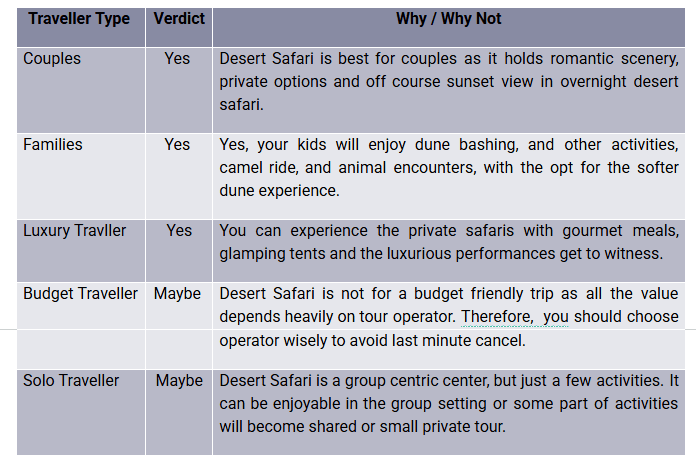 | Traveller Type | Verdict | Why / Why Not |
|---|---|---|
| Couples | Yes | Desert Safari is best for couples as it holds romantic scenery, private options and off course sunset view in overnight desert safari. |
| Families | Yes | Yes, your kids will enjoy dune bashing, and other activities, camel ride, and animal encounters, with the opt for the softer dune experience. |
| Luxury Travller | Yes | You can experience the private safaris with gourmet meals, glamping tents and the luxurious performances get to witness. |
| Budget Traveller | Maybe | Desert Safari is not for a budget friendly trip as all the value depends heavily on tour operator. Therefore, you should choose operator wisely to avoid last minute cancel. |
| Solo Traveller | Maybe | Desert Safari is a group centric center, but just a few activities. It can be enjoyable in the group setting or some part of activities will become shared or small private tour. |